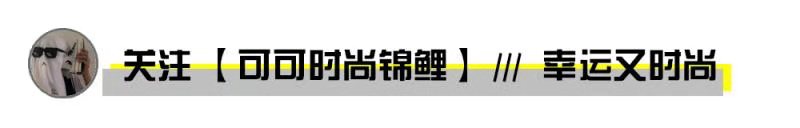 关注【可可时尚锦鲤】/// 幸运又时尚